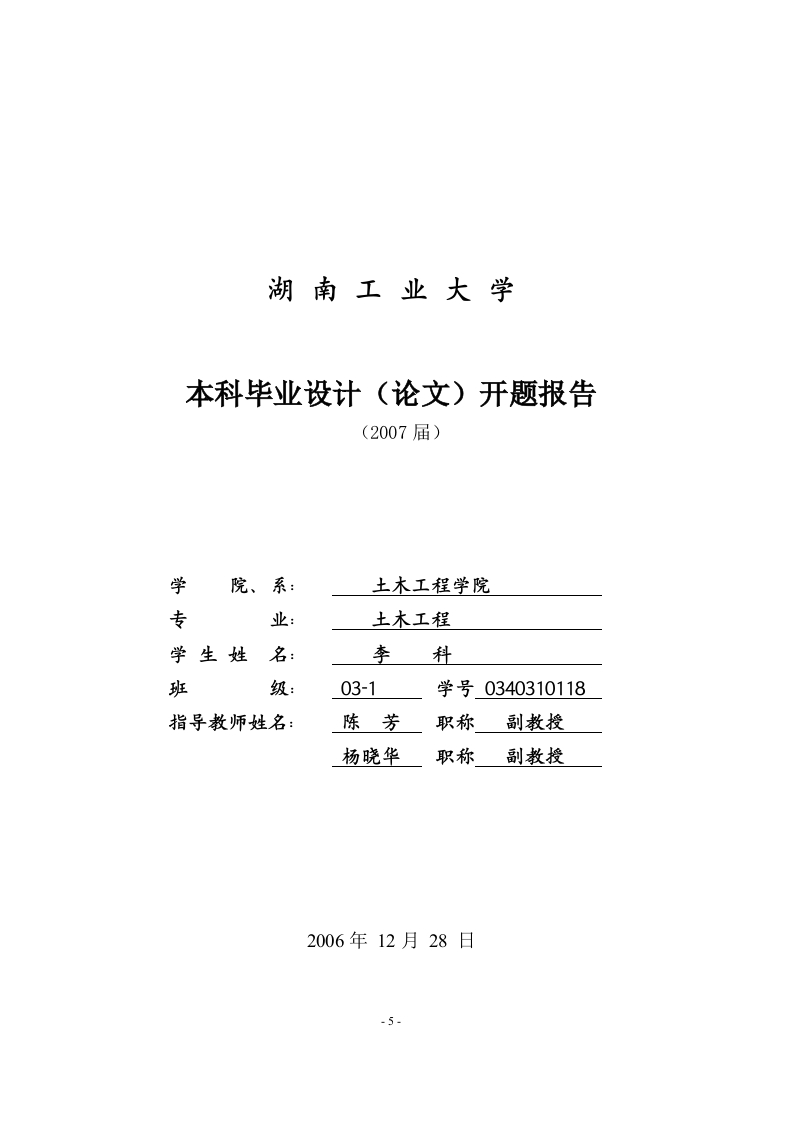 湖 南 工 业 大 学

本科毕业设计（论文）开题报告

（2007 届）

学 院、系： 土木工程学院

专 业： 土木工程

学 生 姓 名： 李 科

班 级： 03-1 学号 0340310118

指导教师姓名： 陈 芳 职称 副教授

杨晓华 职称 副教授

2006 年 12 月 28 日

- 5 -